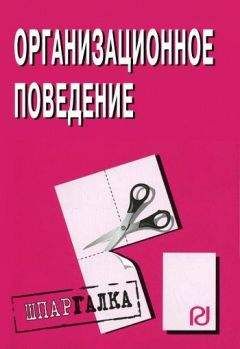 ОРГАНИЗАЦИОННОЕ ПОВЕДЕНИЕ

ШПАРГАЛКА